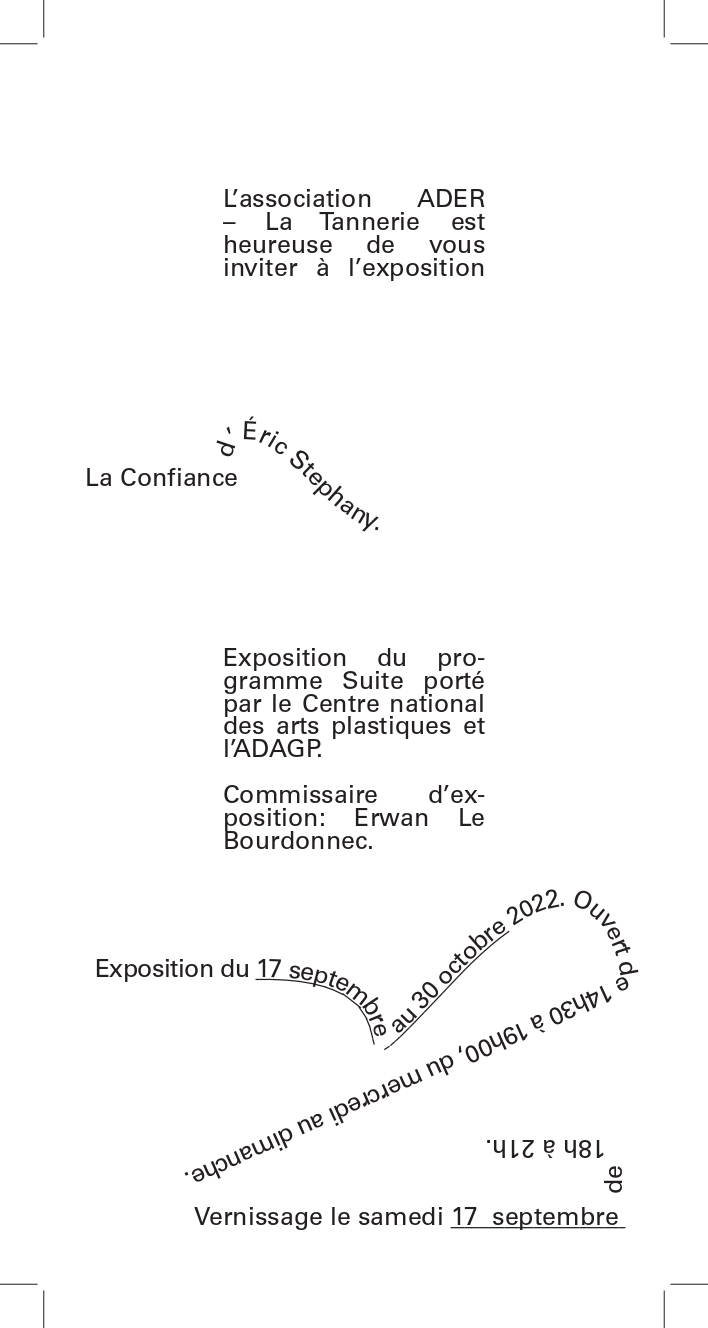 L'association ADER – La Tannerie est heureuse de vous inviter à l'exposition

La Confiance d'Éric Stephany.

Exposition du programme Suite porté par le Centre national des arts plastiques et l'ADAGP.

Commissaire d'exposition: Erwan Le Bourdonnec.

Exposition du 17 septembre au 30 octobre 2022. Ouvert de 14h30 à 19h00, du mercredi au dimanche.

Vernissage le samedi 17 septembre de 18h à 21h.